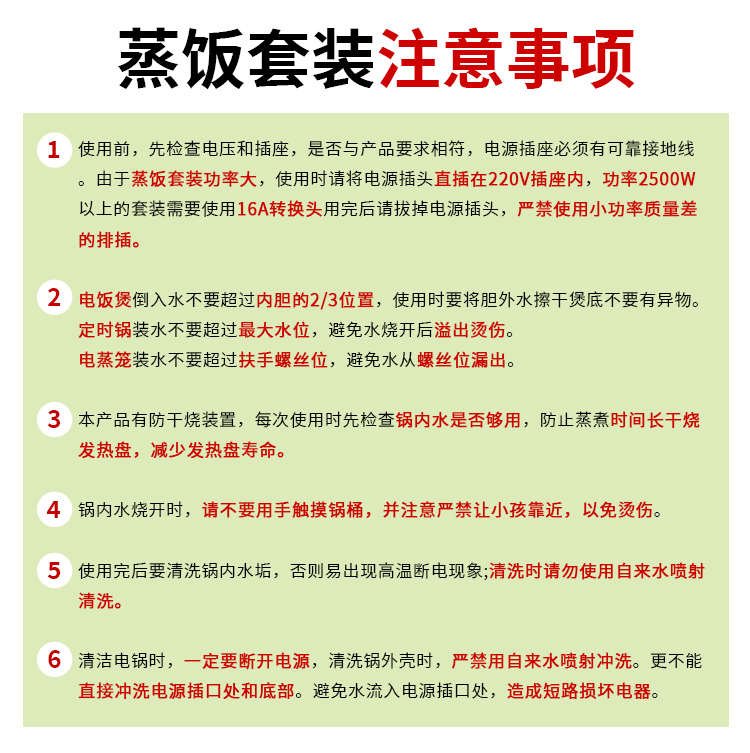 蒸饭套装注意事项

1 使用前，先检查电压和插座，是否与产品要求相符，电源插座必须有可靠接地线。由于蒸饭套装功率大，使用时请将电源插头直插在220V插座内，功率2500W以上的套装需要使用16A转换头用完后请拔掉电源插头，严禁使用小功率质量差的排插。

2 电饭煲倒入水不要超过内胆的2/3位置，使用时要将胆外水擦干煲底不要有异物。
定时锅装水不要超过最大水位，避免水烧开后溢出烫伤。
电蒸笼装水不要超过扶手螺丝位，避免水从螺丝位漏出。

3 本产品有防干烧装置，每次使用时先检查锅内水是否够用，防止蒸煮时间长干烧发热盘，减少发热盘寿命。

4 锅内水烧开时，请不要用手触摸锅桶，并注意严禁让小孩靠近，以免烫伤。

5 使用完后要清洗锅内水垢，否则易出现高温断电现象;清洗时请勿使用自来水喷射清洗。

6 清洁电锅时，一定要断开电源，清洗锅外壳时，严禁用自来水喷射冲洗。更不能直接冲洗电源插口处和底部。避免水流入电源插口处，造成短路损坏电器。